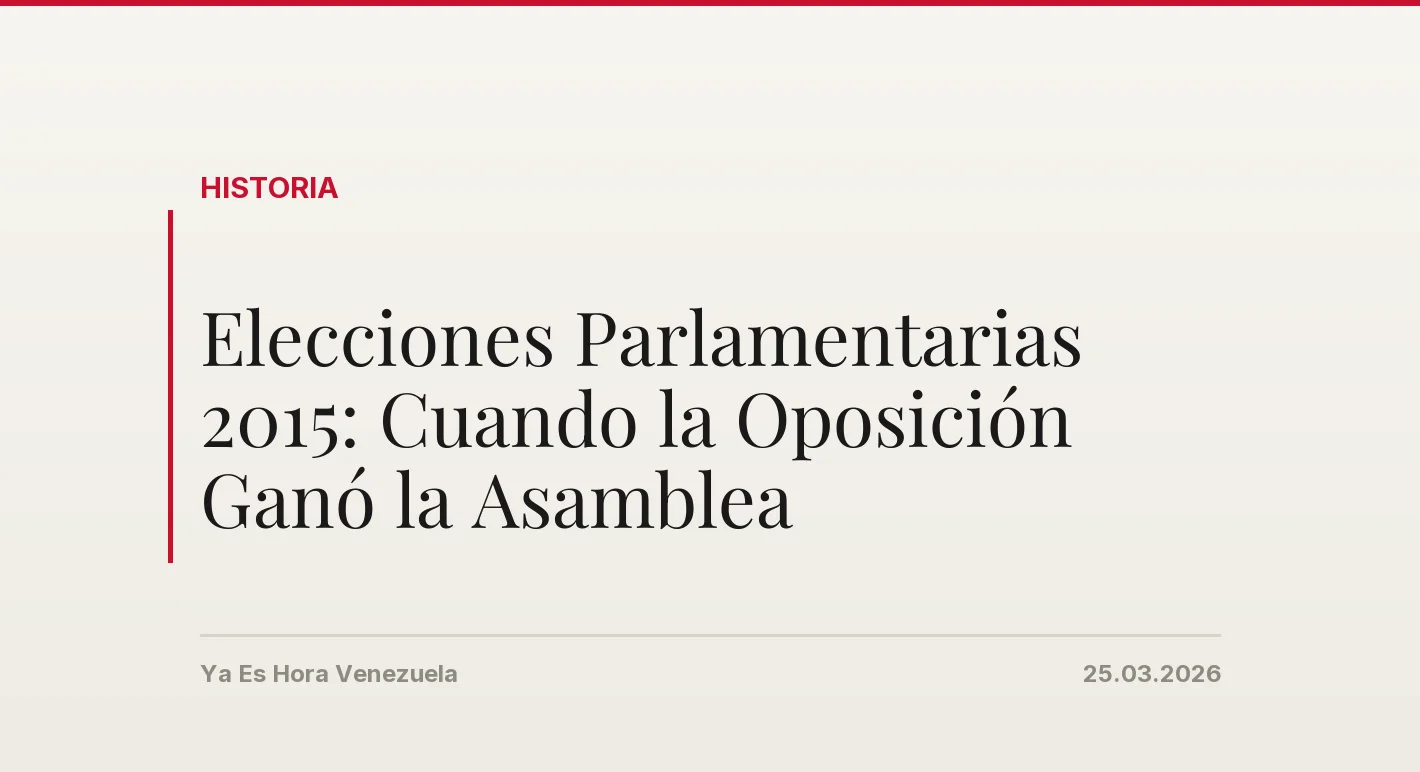 HISTORIA

Elecciones Parlamentarias 2015: Cuando la Oposición Ganó la Asamblea

Ya Es Hora Venezuela

25.03.2026